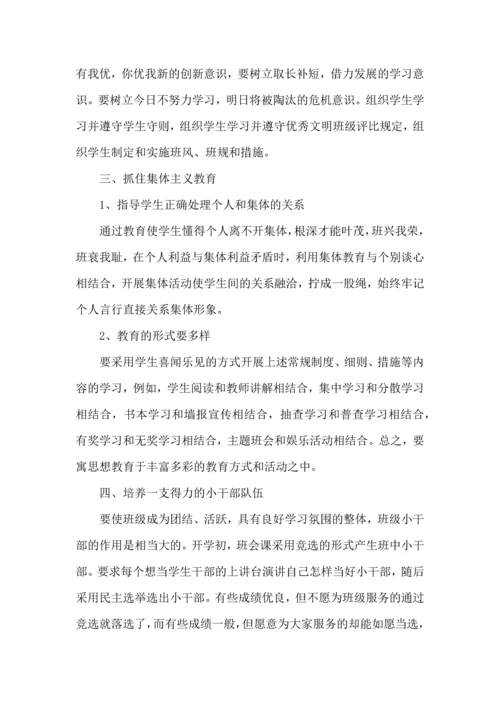 有我优，你优我新的创新意识，要树立取长补短，借力发展的学习意识。要树立今日不努力学习，明日将被陶汰的危机意识。组织学生学习并遵守学生守则，组织学生学习并遵守优秀文明班级评比规定，组织学生制定和实施班风、班规和措施。

三、抓住集体主义教育

1、指导学生正确处理个人和集体的关系

通过教育使学生懂得个人离不开集体，根深才能叶茂，班兴我荣，班衰我耻，在个人利益与集体利益矛盾时，利用集体教育与个别谈心相结合，开展集体活动使学生间的关系融洽，拧成一股绳，始终牢记个人言行直接关系集体形象。

2、教育的形式要多样

要采用学生喜闻乐见的方式开展上述常规制度、细则、措施等内容的学习，例如，学生阅读和教师讲解相结合，集中学习和分散学习相结合，书本学习和墙报宣传相结合，抽查学习和普查学习相结合，有奖学习和无奖学习相结合，主题班会和娱乐活动相结合。总之，要寓思想教育于丰富多彩的教育方式和活动之中。

四、培养一支得力的小干部队伍

要使班级成为团结、活跃，具有良好学习氛围的整体，班级小干部的作用是相当大的。开学初，班会课采用竞选的形式产生班中小干部。要求每个想当学生干部的上讲台演讲自己怎样当好小干部，随后采用民主选举选出小干部。有些成绩优良，但不愿为班级服务的通过竞选就落选了，而有些成绩一般，但愿意为大家服务的却能如愿当选，